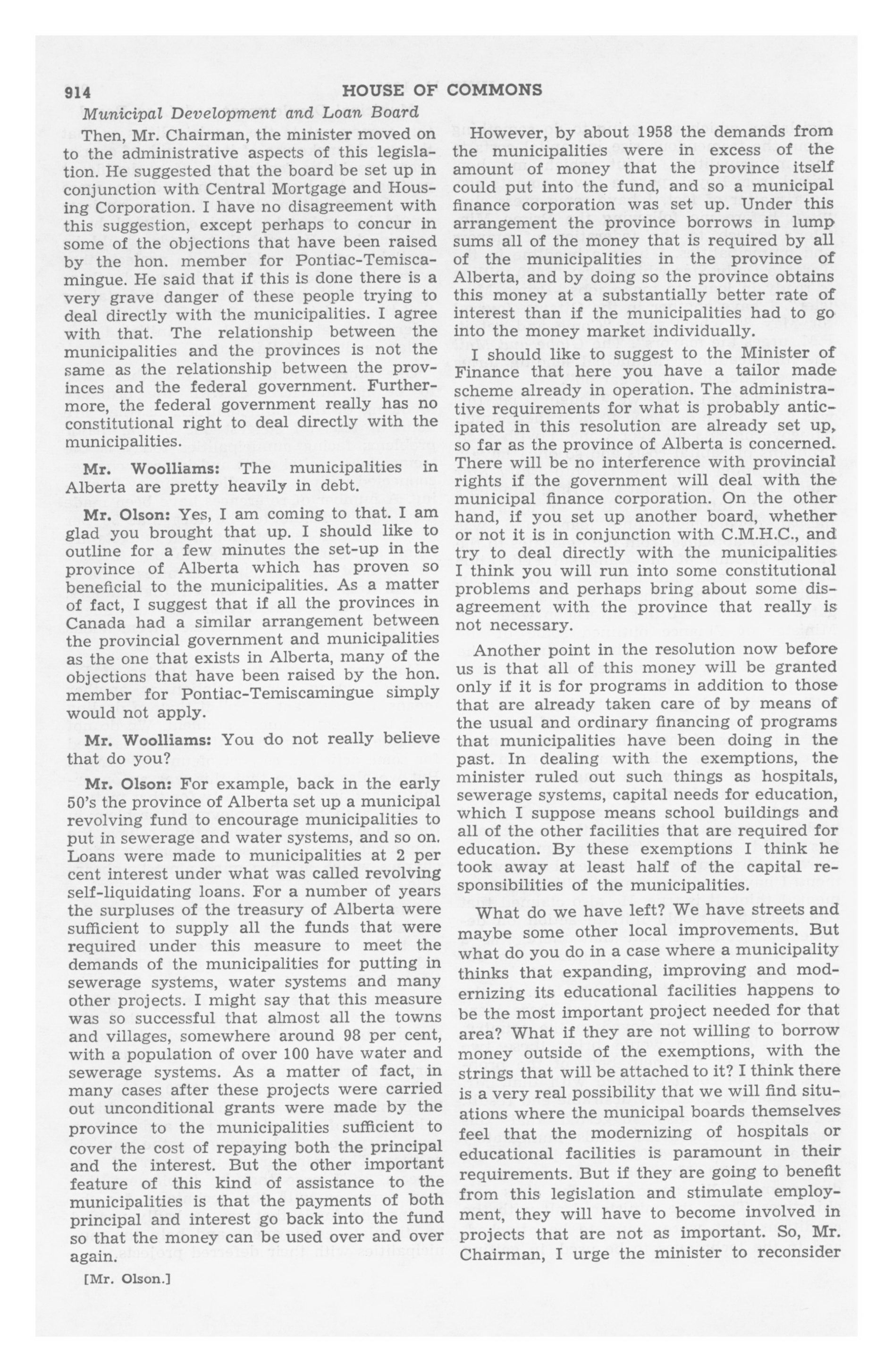 914 HOUSE OF COMMONS

Municipal Development and Loan Board

Then, Mr. Chairman, the minister moved on to the administrative aspects of this legislation. He suggested that the board be set up in conjunction with Central Mortgage and Housing Corporation. I have no disagreement with this suggestion, except perhaps to concur in some of the objections that have been raised by the hon. member for Pontiac-Temiscamingue. He said that if this is done there is a very grave danger of these people trying to deal directly with the municipalities. I agree with that. The relationship between the municipalities and the provinces is not the same as the relationship between the provinces and the federal government. Furthermore, the federal government really has no constitutional right to deal directly with the municipalities.

Mr. Woolliams: The municipalities in Alberta are pretty heavily in debt.

Mr. Olson: Yes, I am coming to that. I am glad you brought that up. I should like to outline for a few minutes the set-up in the province of Alberta which has proven so beneficial to the municipalities. As a matter of fact, I suggest that if all the provinces in Canada had a similar arrangement between the provincial government and municipalities as the one that exists in Alberta, many of the objections that have been raised by the hon. member for Pontiac-Temiscamingue simply would not apply.

Mr. Woolliams: You do not really believe that do you?

Mr. Olson: For example, back in the early 50's the province of Alberta set up a municipal revolving fund to encourage municipalities to put in sewerage and water systems, and so on. Loans were made to municipalities at 2 per cent interest under what was called revolving self-liquidating loans. For a number of years the surpluses of the treasury of Alberta were sufficient to supply all the funds that were required under this measure to meet the demands of the municipalities for putting in sewerage systems, water systems and many other projects. I might say that this measure was so successful that almost all the towns and villages, somewhere around 98 per cent, with a population of over 100 have water and sewerage systems. As a matter of fact, in many cases after these projects were carried out unconditional grants were made by the province to the municipalities sufficient to cover the cost of repaying both the principal and the interest. But the other important feature of this kind of assistance to the municipalities is that the payments of both principal and interest go back into the fund so that the money can be used over and over again.

[Mr. Olson.]

However, by about 1958 the demands from the municipalities were in excess of the amount of money that the province itself could put into the fund, and so a municipal finance corporation was set up. Under this arrangement the province borrows in lump sums all of the money that is required by all of the municipalities in the province of Alberta, and by doing so the province obtains this money at a substantially better rate of interest than if the municipalities had to go into the money market individually.

I should like to suggest to the Minister of Finance that here you have a tailor made scheme already in operation. The administrative requirements for what is probably anticipated in this resolution are already set up, so far as the province of Alberta is concerned. There will be no interference with provincial rights if the government will deal with the municipal finance corporation. On the other hand, if you set up another board, whether or not it is in conjunction with C.M.H.C., and try to deal directly with the municipalities I think you will run into some constitutional problems and perhaps bring about some disagreement with the province that really is not necessary.

Another point in the resolution now before us is that all of this money will be granted only if it is for programs in addition to those that are already taken care of by means of the usual and ordinary financing of programs that municipalities have been doing in the past. In dealing with the exemptions, the minister ruled out such things as hospitals, sewerage systems, capital needs for education, which I suppose means school buildings and all of the other facilities that are required for education. By these exemptions I think he took away at least half of the capital responsibilities of the municipalities.

What do we have left? We have streets and maybe some other local improvements. But what do you do in a case where a municipality thinks that expanding, improving and modernizing its educational facilities happens to be the most important project needed for that area? What if they are not willing to borrow money outside of the exemptions, with the strings that will be attached to it? I think there is a very real possibility that we will find situations where the municipal boards themselves feel that the modernizing of hospitals or educational facilities is paramount in their requirements. But if they are going to benefit from this legislation and stimulate employment, they will have to become involved in projects that are not as important. So, Mr. Chairman, I urge the minister to reconsider